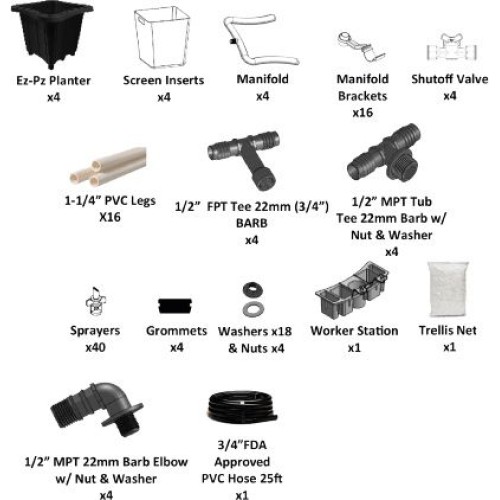 Ez-Pz Planter
x4

Screen Inserts
x4

Manifold
x4

Manifold Brackets
x16

Shutoff Valve
x4

1-1/4" PVC Legs
X16

1/2" FPT Tee 22mm (3/4") BARB
x4

1/2" MPT Tub Tee 22mm Barb w/ Nut & Washer
x4

Sprayers
x40

Grommets
x4

Washers x18
& Nuts x4

Worker Station
x1

Trellis Net
x1

1/2" MPT 22mm Barb Elbow w/ Nut & Washer
x4

3/4"FDA Approved PVC Hose 25ft
x1